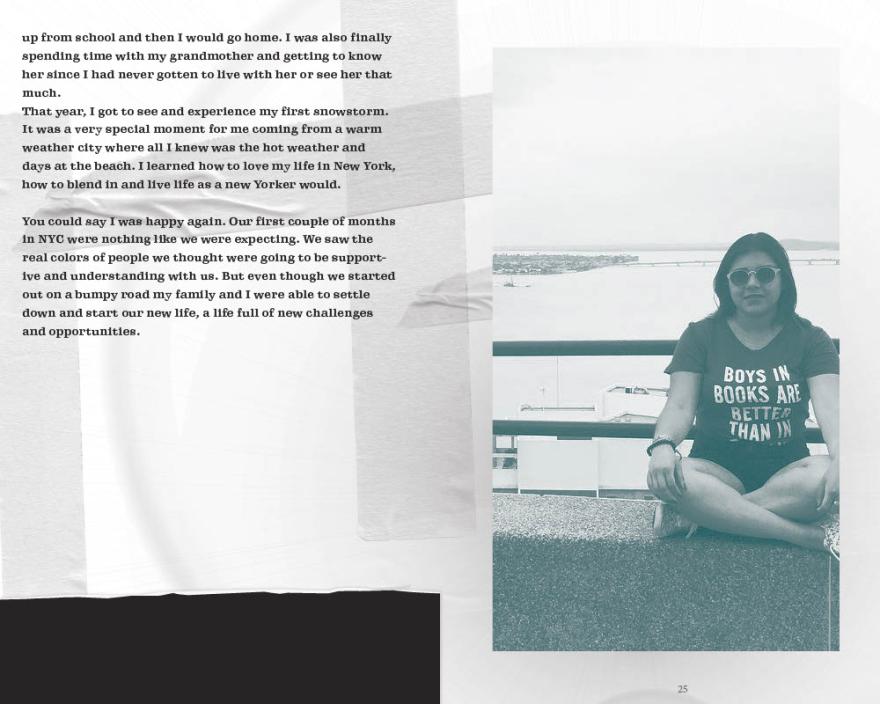 up from school and then I would go home. I was also finally spending time with my grandmother and getting to know her since I had never gotten to live with her or see her that much.
That year, I got to see and experience my first snowstorm. It was a very special moment for me coming from a warm weather city where all I knew was the hot weather and days at the beach. I learned how to love my life in New York, how to blend in and live life as a new Yorker would.

You could say I was happy again. Our first couple of months in NYC were nothing like we were expecting. We saw the real colors of people we thought were going to be supportive and understanding with us. But even though we started out on a bumpy road my family and I were able to settle down and start our new life, a life full of new challenges and opportunities.

BOYS IN BOOKS ARE BETTER THAN IN

25